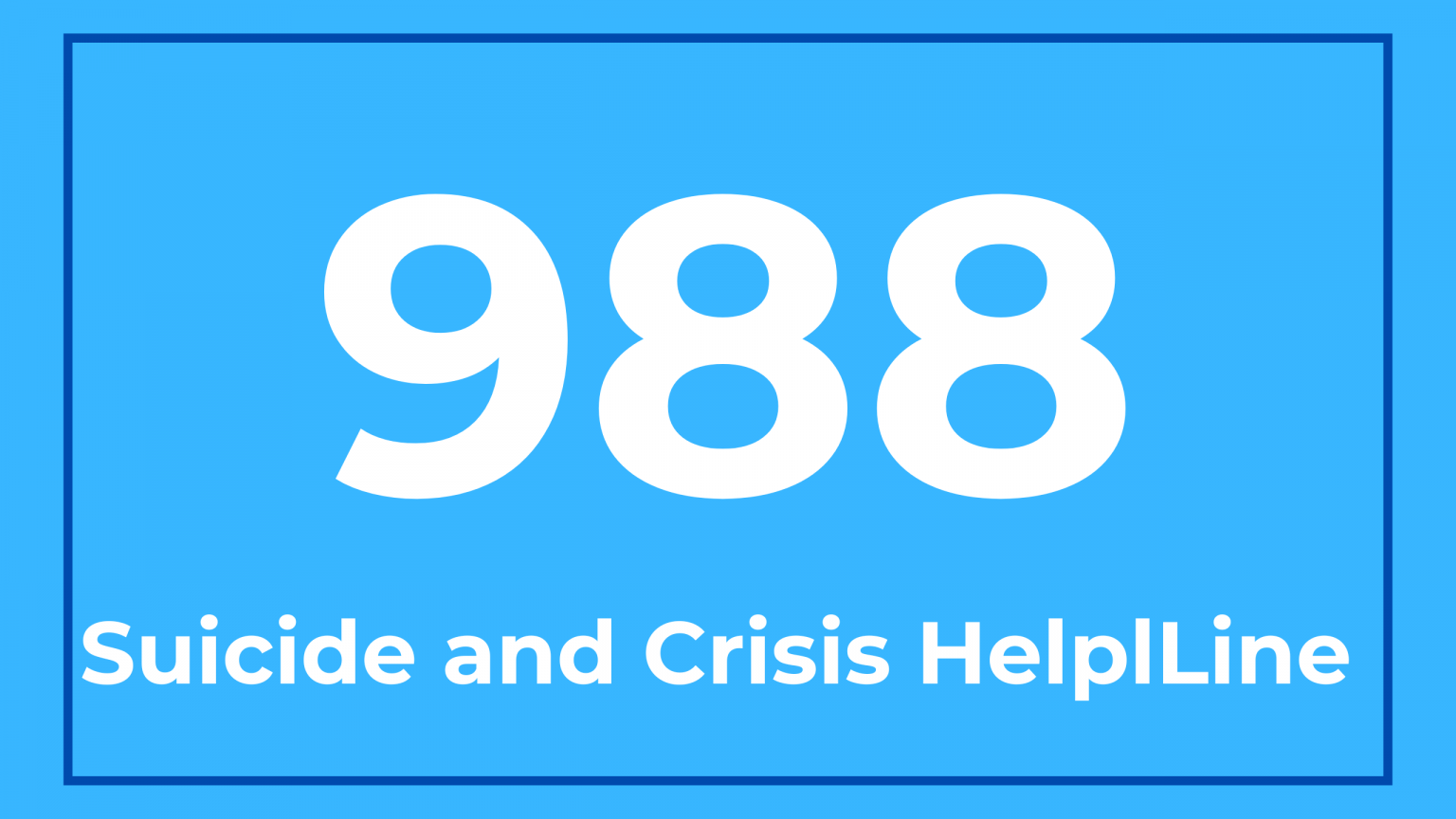 988

Suicide and Crisis HelplLine